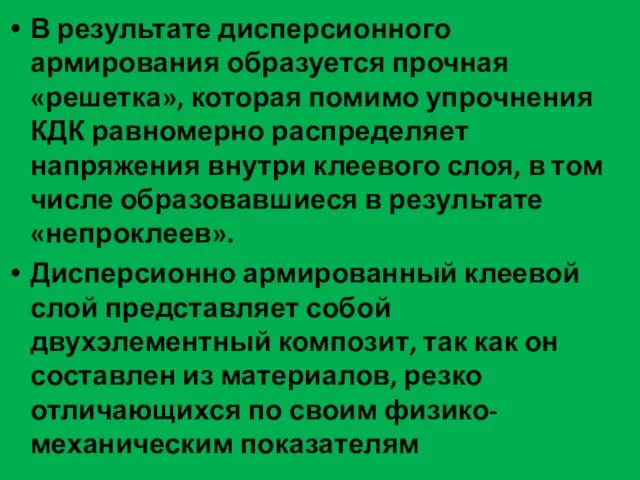 • В результате дисперсионного армирования образуется прочная «решетка», которая помимо упрочнения КДК равномерно распределяет напряжения внутри клеевого слоя, в том числе образовавшиеся в результате «непроклеев».
• Дисперсионно армированный клеевой слой представляет собой двухэлементный композит, так как он составлен из материалов, резко отличающихся по своим физико-механическим показателям